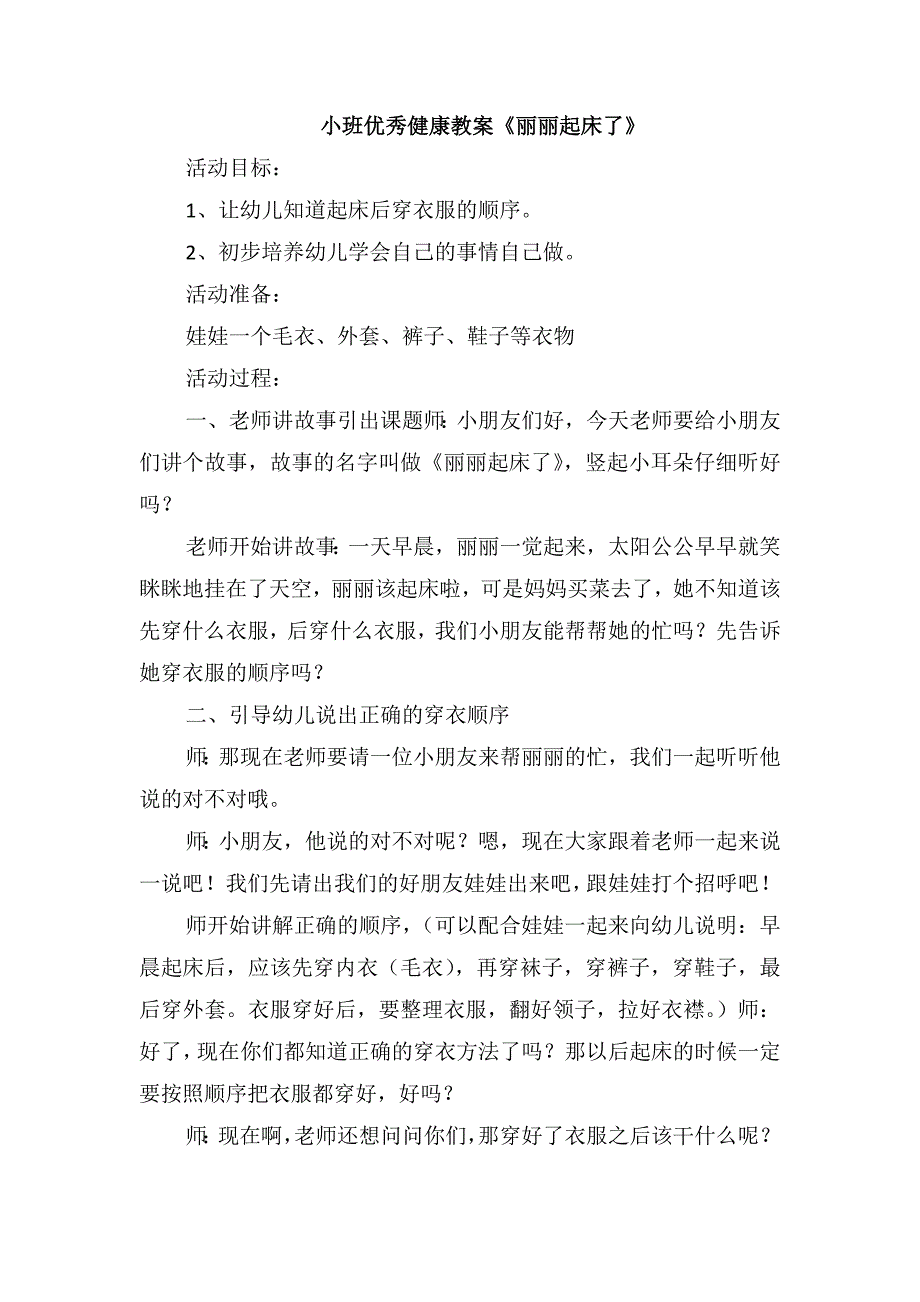 小班优秀健康教案《丽丽起床了》

活动目标：

1、让幼儿知道起床后穿衣服的顺序。

2、初步培养幼儿学会自己的事情自己做。

活动准备：

娃娃一个毛衣、外套、裤子、鞋子等衣物

活动过程：

一、老师讲故事引出课题师：小朋友们好，今天老师要给小朋友们讲个故事，故事的名字叫做《丽丽起床了》，竖起小耳朵仔细听好吗？

老师开始讲故事：一天早晨，丽丽一觉起来，太阳公公早早就笑眯眯地挂在了天空，丽丽该起床啦，可是妈妈买菜去了，她不知道该先穿什么衣服，后穿什么衣服，我们小朋友能帮帮她的忙吗？先告诉她穿衣服的顺序吗？

二、引导幼儿说出正确的穿衣顺序

师：那现在老师要请一位小朋友来帮丽丽的忙，我们一起听听他说的对不对哦。

师：小朋友，他说的对不对呢？嗯，现在大家跟着老师一起来说一说吧！我们先请出我们的好朋友娃娃出来吧，跟娃娃打个招呼吧！

师开始讲解正确的顺序，（可以配合娃娃一起来向幼儿说明：早晨起床后，应该先穿内衣（毛衣），再穿袜子，穿裤子，穿鞋子，最后穿外套。衣服穿好后，要整理衣服，翻好领子，拉好衣襟。）师：好了，现在你们都知道正确的穿衣方法了吗？那以后起床的时候一定要按照顺序把衣服都穿好，好吗？

师：现在啊，老师还想问问你们，那穿好了衣服之后该干什么呢？